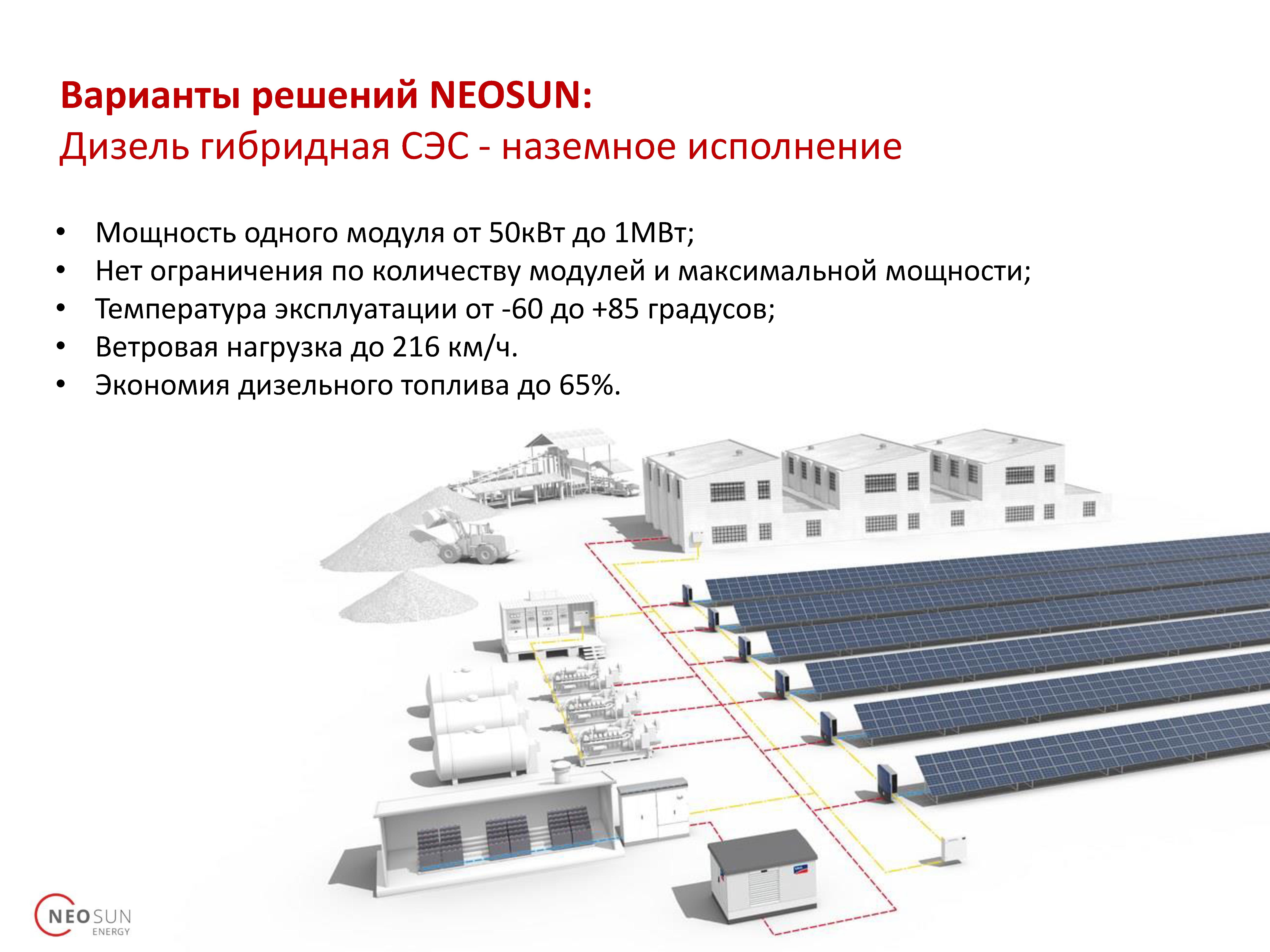 Варианты решений NEOSUN:
Дизель гибридная СЭС - наземное исполнение

• Мощность одного модуля от 50кВт до 1МВт;
• Нет ограничения по количеству модулей и максимальной мощности;
• Температура эксплуатации от -60 до +85 градусов;
• Ветровая нагрузка до 216 км/ч.
• Экономия дизельного топлива до 65%.

NEOSUN
ENERGY